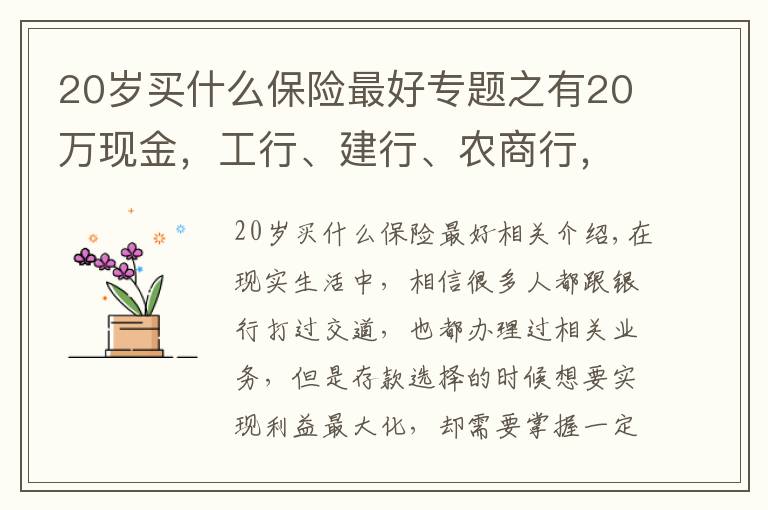 20岁买什么保险最好专题之有20万现金，工行、建行、农商行，

20岁买什么保险最好相关介绍，在现实生活中，相信很多人都跟银行打过交道，也都办理过相关业务，但是存款选择的时候想要实现利益最大化，却需要掌握一定